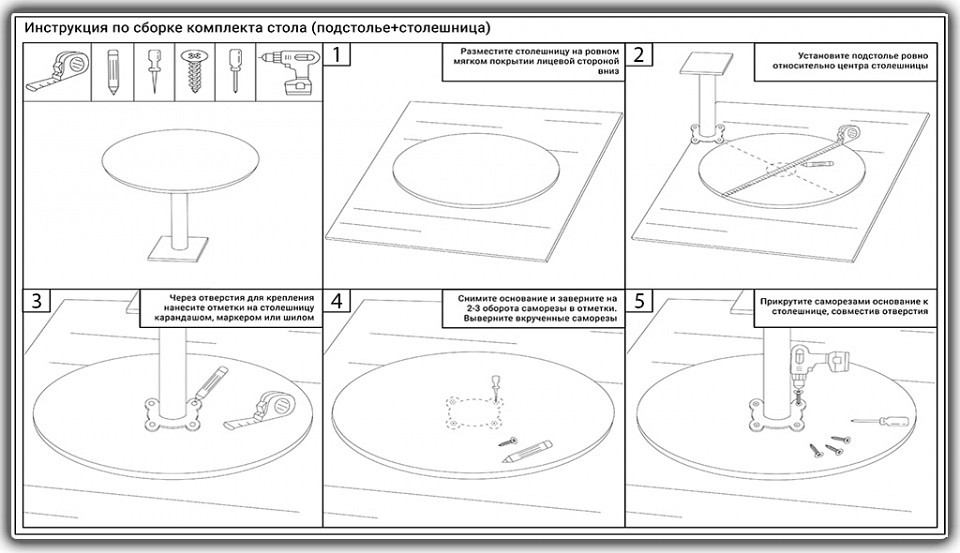 Инструкция по сборке комплекта стола (подстолье+столешница)

1
Разместите столешницу на ровном мягком покрытии лицевой стороной вниз

2
Установите подстолье ровно относительно центра столешницы

3
Через отверстия для крепления нанесите отметки на столешницу карандашом, маркером или шилом

4
Снимите основание и заверните на 2-3 оборота саморезы в отметки. Выверните вкрученные саморезы

5
Прикрутите саморезами основание к столешнице, совместив отверстия